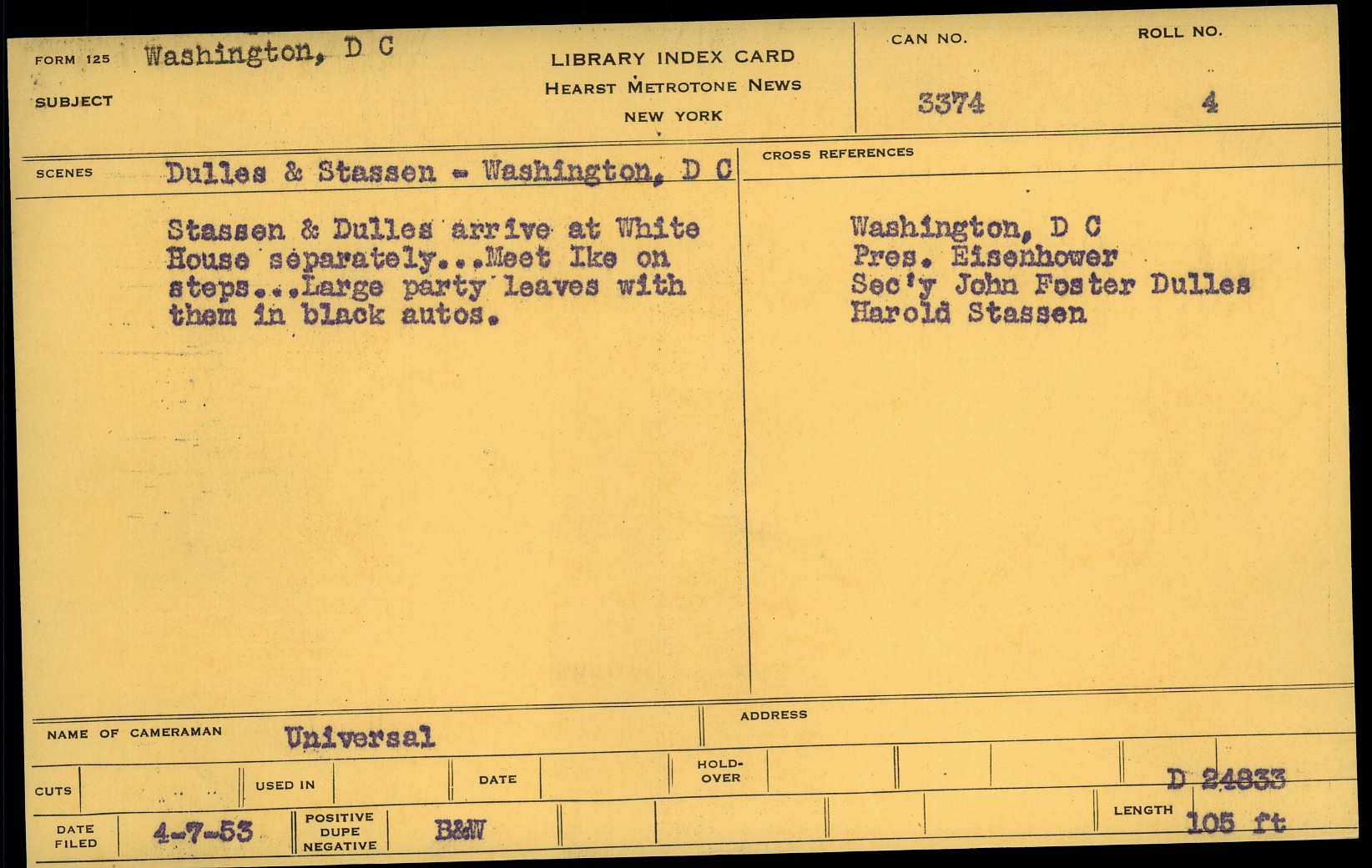 FORM 125 Washington, D C

SUBJECT

LIBRARY INDEX CARD
HEARST METROTONE NEWS
NEW YORK

CAN NO.
3374

ROLL NO.
4

SCENES Dulles & Stassen - Washington, D C

Stassen & Dulles arrive at White House separately...Meet Ike on steps...Large party leaves with them in black autos.

CROSS REFERENCES

Washington, D C
Pres. Eisenhower
Sec'y John Foster Dulles
Harold Stassen

NAME OF CAMERAMAN Universal

ADDRESS

CUTS

USED IN

DATE

HOLD-OVER

D 24833

DATE FILED 4-7-53

POSITIVE DUPE NEGATIVE B&W

LENGTH 105 ft